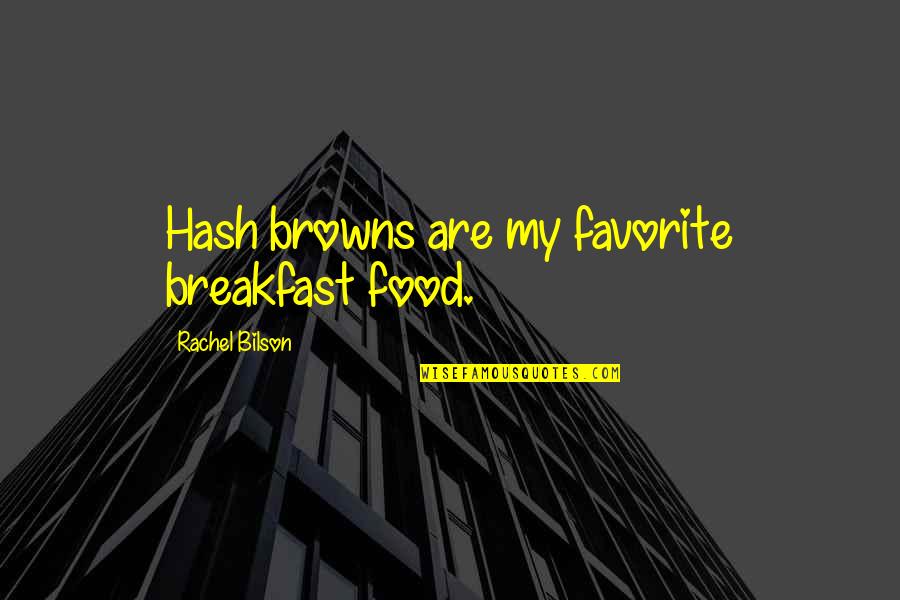 Hash browns are my favorite breakfast food.

Rachel Bilson

WISEFAMOUSQUOTES.COM